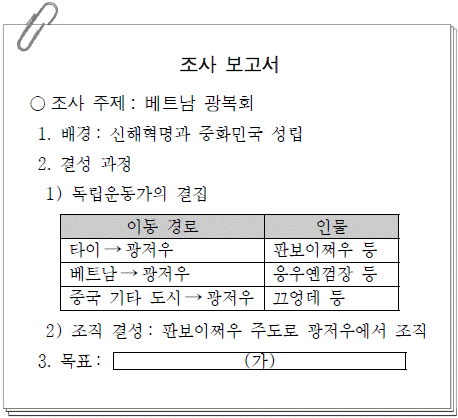 조사 보고서

○ 조사 주제 : 베트남 광복회

1. 배경 : 신해혁명과 중화민국 성립

2. 결성 과정

1) 독립운동가의 결집

| 이동 경로 | 인물 |
|---|---|
| 타이 → 광저우 | 판보이쩌우 등 |
| 베트남 → 광저우 | 응우옌껌장 등 |
| 중국 기타 도시 → 광저우 | 끄엉데 등 |

2) 조직 결성 : 판보이쩌우 주도로 광저우에서 조직

3. 목표 : (가)